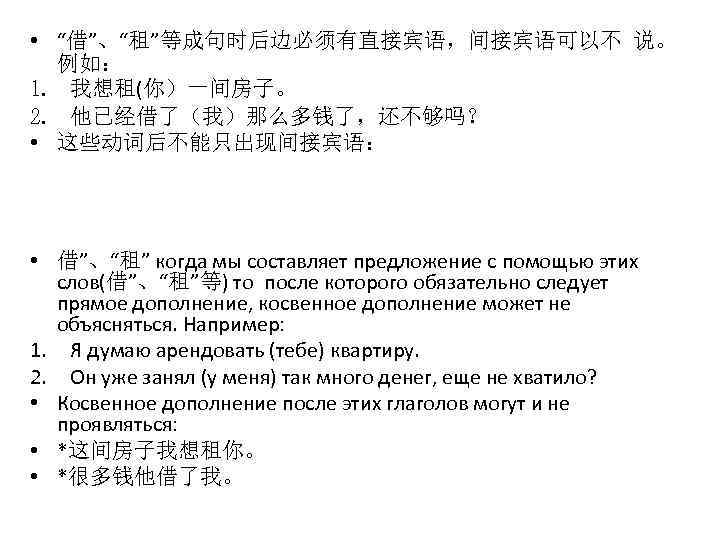 • “借”、“租”等成句时后边必须有直接宾语，间接宾语可以不 说。例如：
1. 我想租(你）一间房子。
2. 他已经借了（我）那么多钱了，还不够吗？
• 这些动词后不能只出现间接宾语：

• 借”、“租” когда мы составляет предложение с помощью этих слов(借”、“租”等) то после которого обязательно следует прямое дополнение, косвенное дополнение может не объясняться. Например:
1. Я думаю арендовать (тебе) квартиру.
2. Он уже занял (у меня) так много денег, еще не хватило?
• Косвенное дополнение после этих глаголов могут и не проявляться:
• *这间房子我想租你。
• *很多钱他借了我。